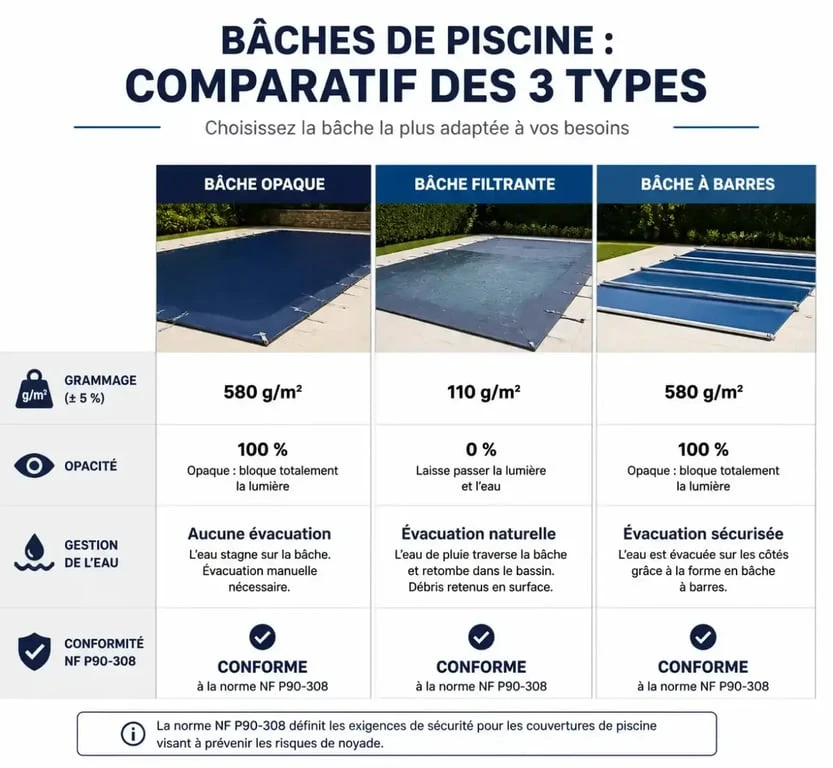 BÂCHES DE PISCINE : COMPARATIF DES 3 TYPES

Choisissez la bâche la plus adaptée à vos besoins

| | BÂCHE OPAQUE | BÂCHE FILTRANTE | BÂCHE À BARRES |
|---|---|---|---|
| g/m² GRAMMAGE (± 5 %) | 580 g/m² | 110 g/m² | 580 g/m² |
| OPACITÉ | 100 % Opaque : bloque totalement la lumière | 0 % Laisse passer la lumière et l'eau | 100 % Opaque : bloque totalement la lumière |
| GESTION DE L'EAU | Aucune évacuation L'eau stagne sur la bâche. Évacuation manuelle nécessaire. | Évacuation naturelle L'eau de pluie traverse la bâche et retombe dans le bassin. Débris retenus en surface. | Évacuation sécurisée L'eau est évacuée sur les côtés grâce à la forme en bâche à barres. |
| CONFORMITÉ NF P90-308 | CONFORME à la norme NF P90-308 | CONFORME à la norme NF P90-308 | CONFORME à la norme NF P90-308 |

La norme NF P90-308 définit les exigences de sécurité pour les couvertures de piscine visant à prévenir les risques de noyade.